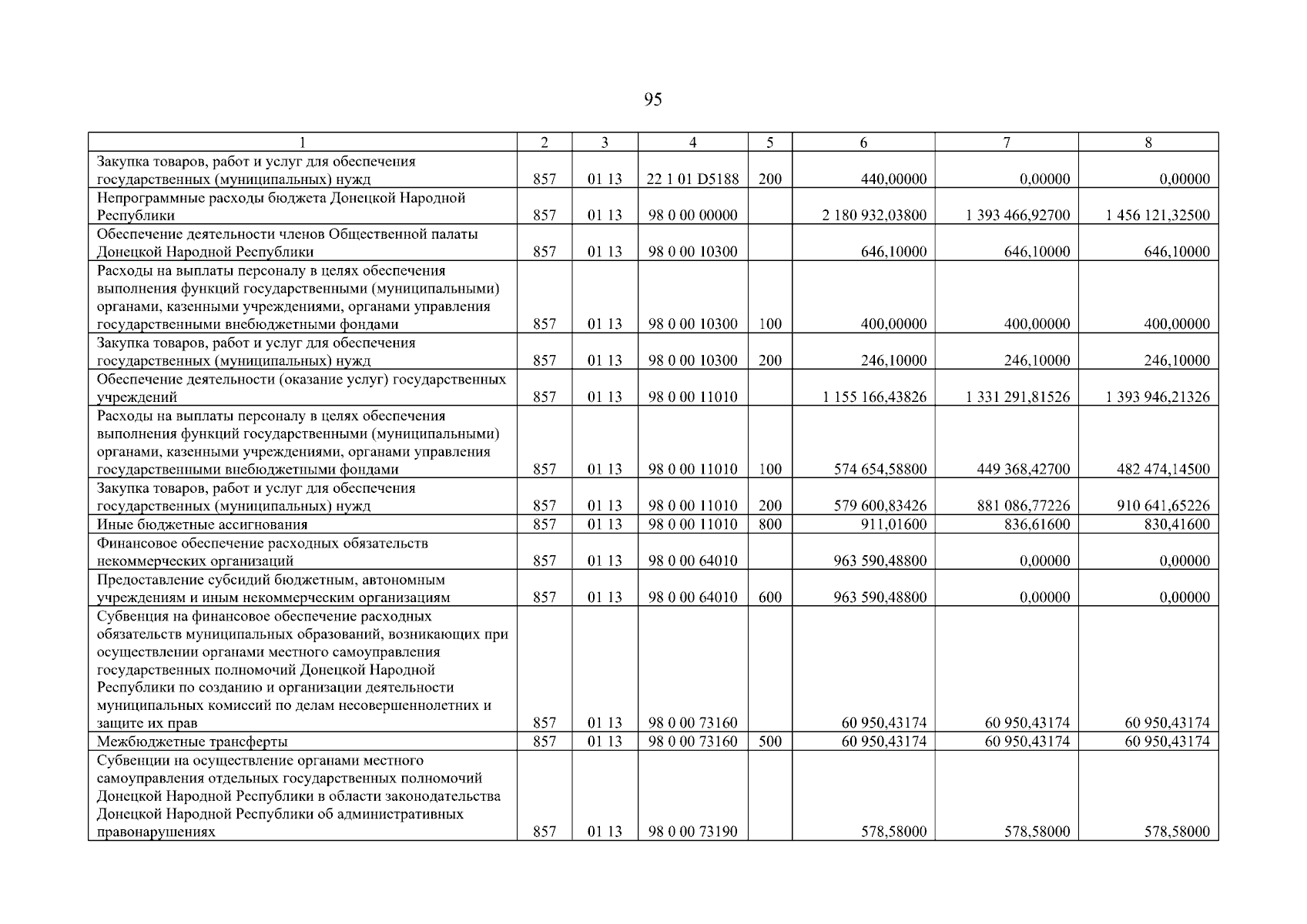 95

| 1 | 2 | 3 | 4 | 5 | 6 | 7 | 8 |
|---|---|---|---|---|---|---|---|
| Закупка товаров, работ и услуг для обеспечения государственных (муниципальных) нужд | 857 | 01 13 | 22 1 01 D5188 | 200 | 440,00000 | 0,00000 | 0,00000 |
| Непрограммные расходы бюджета Донецкой Народной Республики | 857 | 01 13 | 98 0 00 00000 | | 2 180 932,03800 | 1 393 466,92700 | 1 456 121,32500 |
| Обеспечение деятельности членов Общественной палаты Донецкой Народной Республики | 857 | 01 13 | 98 0 00 10300 | | 646,10000 | 646,10000 | 646,10000 |
| Расходы на выплаты персоналу в целях обеспечения выполнения функций государственными (муниципальными) органами, казенными учреждениями, органами управления государственными внебюджетными фондами | 857 | 01 13 | 98 0 00 10300 | 100 | 400,00000 | 400,00000 | 400,00000 |
| Закупка товаров, работ и услуг для обеспечения государственных (муниципальных) нужд | 857 | 01 13 | 98 0 00 10300 | 200 | 246,10000 | 246,10000 | 246,10000 |
| Обеспечение деятельности (оказание услуг) государственных учреждений | 857 | 01 13 | 98 0 00 11010 | | 1 155 166,43826 | 1 331 291,81526 | 1 393 946,21326 |
| Расходы на выплаты персоналу в целях обеспечения выполнения функций государственными (муниципальными) органами, казенными учреждениями, органами управления государственными внебюджетными фондами | 857 | 01 13 | 98 0 00 11010 | 100 | 574 654,58800 | 449 368,42700 | 482 474,14500 |
| Закупка товаров, работ и услуг для обеспечения государственных (муниципальных) нужд | 857 | 01 13 | 98 0 00 11010 | 200 | 579 600,83426 | 881 086,77226 | 910 641,65226 |
| Иные бюджетные ассигнования | 857 | 01 13 | 98 0 00 11010 | 800 | 911,01600 | 836,61600 | 830,41600 |
| Финансовое обеспечение расходных обязательств некоммерческих организаций | 857 | 01 13 | 98 0 00 64010 | | 963 590,48800 | 0,00000 | 0,00000 |
| Предоставление субсидий бюджетным, автономным учреждениям и иным некоммерческим организациям | 857 | 01 13 | 98 0 00 64010 | 600 | 963 590,48800 | 0,00000 | 0,00000 |
| Субвенция на финансовое обеспечение расходных обязательств муниципальных образований, возникающих при осуществлении органами местного самоуправления государственных полномочий Донецкой Народной Республики по созданию и организации деятельности муниципальных комиссий по делам несовершеннолетних и защите их прав | 857 | 01 13 | 98 0 00 73160 | | 60 950,43174 | 60 950,43174 | 60 950,43174 |
| Межбюджетные трансферты | 857 | 01 13 | 98 0 00 73160 | 500 | 60 950,43174 | 60 950,43174 | 60 950,43174 |
| Субвенции на осуществление органами местного самоуправления отдельных государственных полномочий Донецкой Народной Республики в области законодательства Донецкой Народной Республики об административных правонарушениях | 857 | 01 13 | 98 0 00 73190 | | 578,58000 | 578,58000 | 578,58000 |